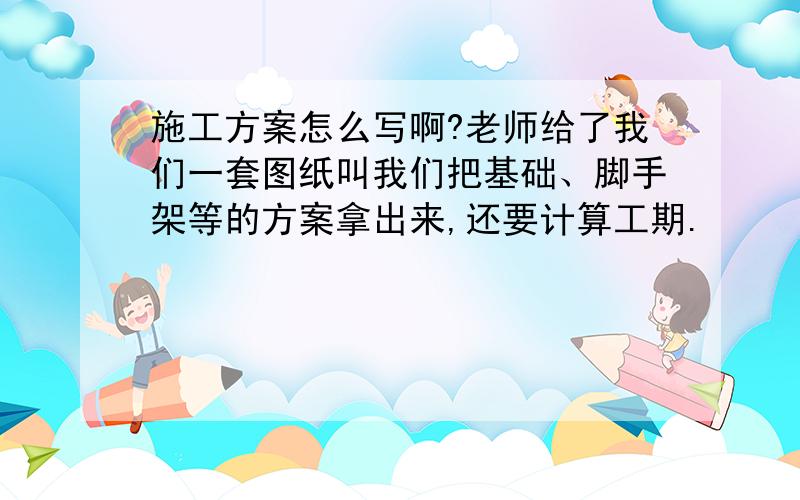 施工方案怎么写啊?老师给了我们一套图纸叫我们把基础、脚手架等的方案拿出来,还要计算工期.